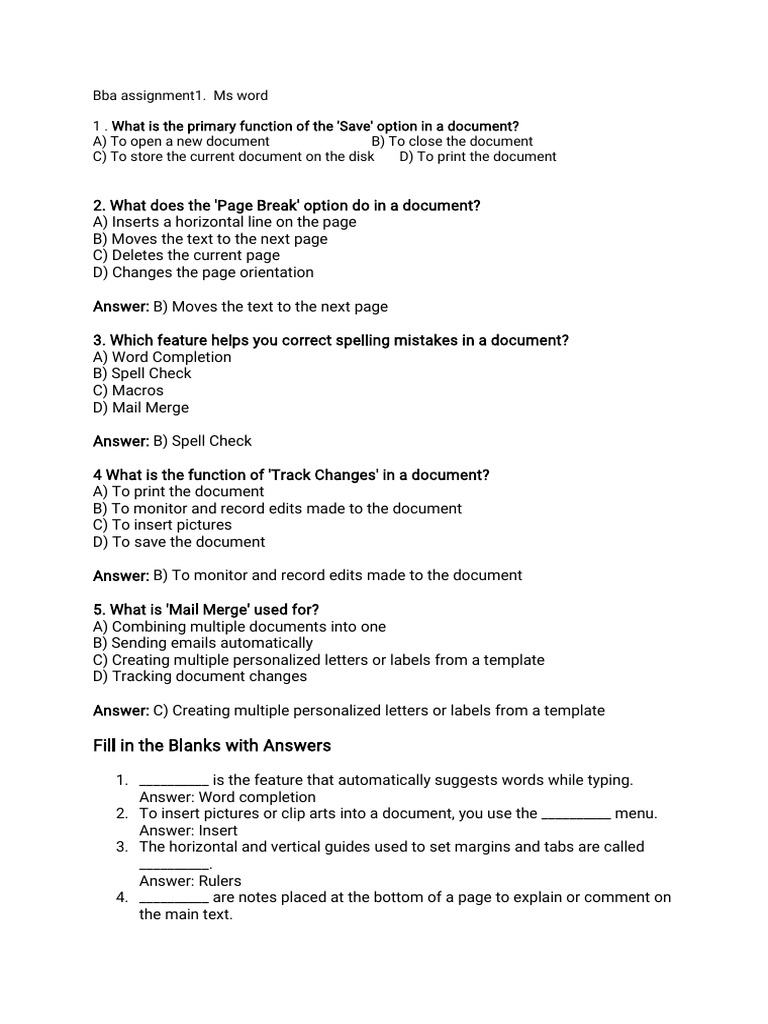 Bba assignment1. Ms word

1 . What is the primary function of the 'Save' option in a document?
A) To open a new document B) To close the document
C) To store the current document on the disk D) To print the document

2. What does the 'Page Break' option do in a document?
A) Inserts a horizontal line on the page
B) Moves the text to the next page
C) Deletes the current page
D) Changes the page orientation

Answer: B) Moves the text to the next page

3. Which feature helps you correct spelling mistakes in a document?
A) Word Completion
B) Spell Check
C) Macros
D) Mail Merge

Answer: B) Spell Check

4 What is the function of 'Track Changes' in a document?
A) To print the document
B) To monitor and record edits made to the document
C) To insert pictures
D) To save the document

Answer: B) To monitor and record edits made to the document

5. What is 'Mail Merge' used for?
A) Combining multiple documents into one
B) Sending emails automatically
C) Creating multiple personalized letters or labels from a template
D) Tracking document changes

Answer: C) Creating multiple personalized letters or labels from a template

Fill in the Blanks with Answers

1. __________ is the feature that automatically suggests words while typing.
Answer: Word completion
2. To insert pictures or clip arts into a document, you use the __________ menu.
Answer: Insert
3. The horizontal and vertical guides used to set margins and tabs are called __________.
Answer: Rulers
4. __________ are notes placed at the bottom of a page to explain or comment on the main text.